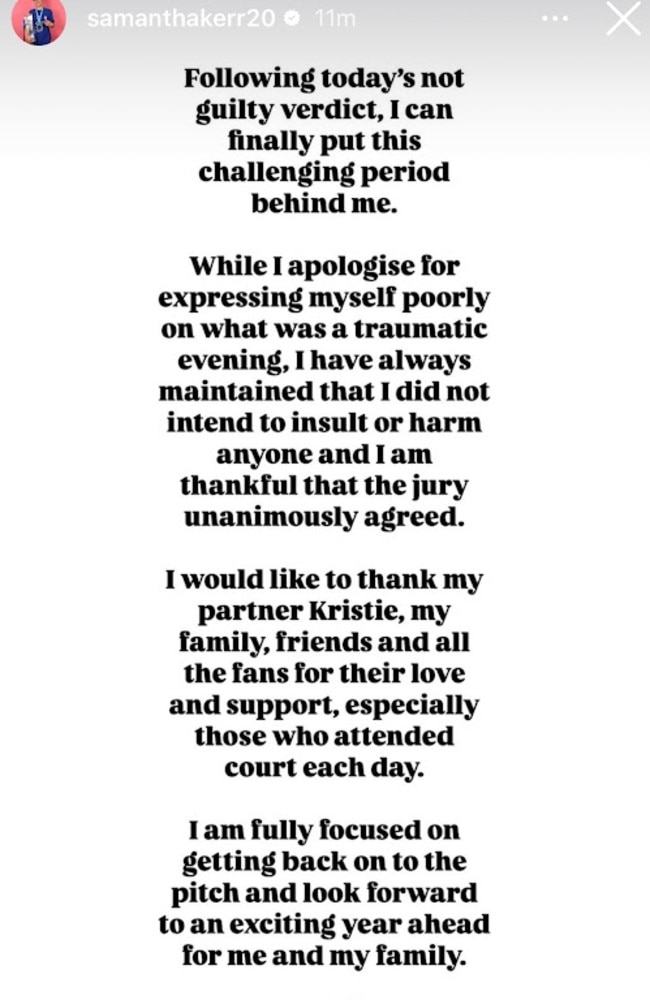 samanthakerr20 11m

Following today's not guilty verdict, I can finally put this challenging period behind me.

While I apologise for expressing myself poorly on what was a traumatic evening, I have always maintained that I did not intend to insult or harm anyone and I am thankful that the jury unanimously agreed.

I would like to thank my partner Kristie, my family, friends and all the fans for their love and support, especially those who attended court each day.

I am fully focused on getting back on to the pitch and look forward to an exciting year ahead for me and my family.